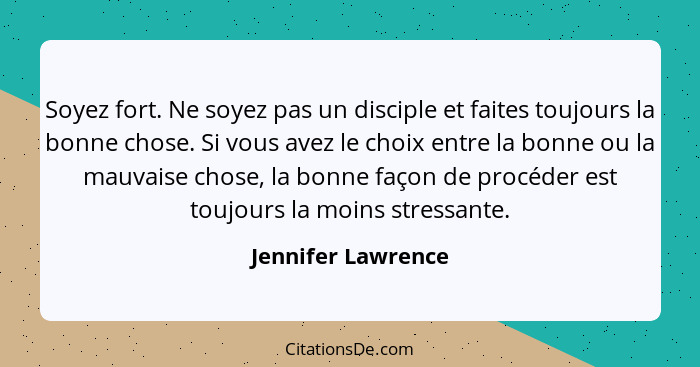 Soyez fort. Ne soyez pas un disciple et faites toujours la bonne chose. Si vous avez le choix entre la bonne ou la mauvaise chose, la bonne façon de procéder est toujours la moins stressante.

Jennifer Lawrence

CitationsDe.com